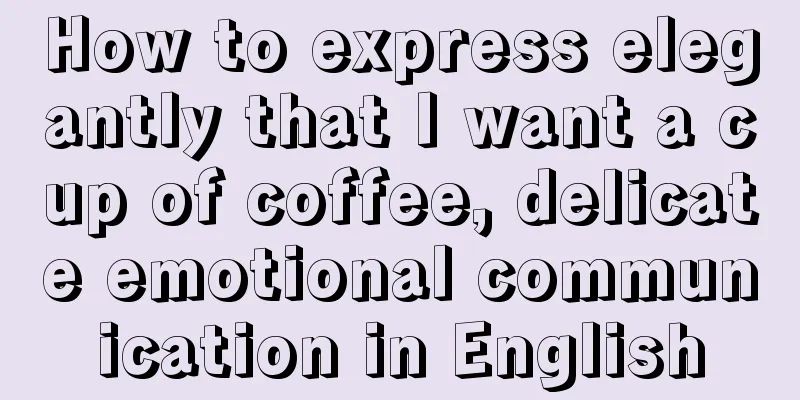 How to express elegantly that I want a cup of coffee, delicate emotional communication in English